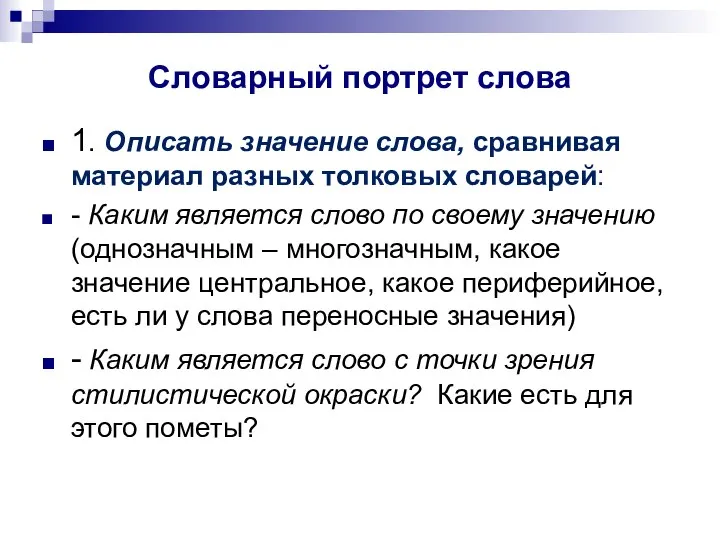 Словарный портрет слова

1. Описать значение слова, сравнивая материал разных толковых словарей:

- Каким является слово по своему значению (однозначным – многозначным, какое значение центральное, какое периферийное, есть ли у слова переносные значения)

- Каким является слово с точки зрения стилистической окраски? Какие есть для этого пометы?